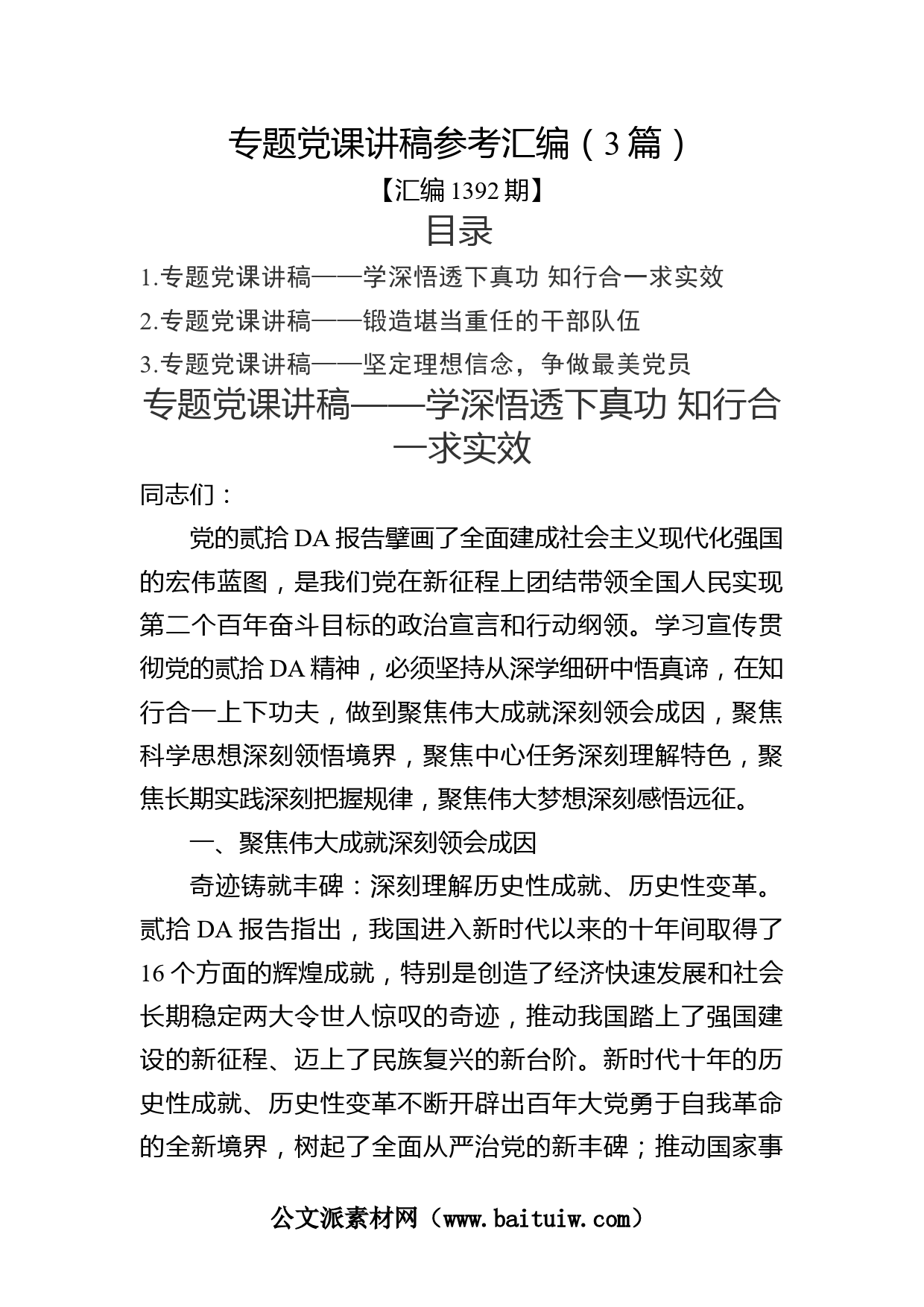 专题党课讲稿参考汇编（3篇）

【汇编1392期】

目录

1.专题党课讲稿——学深悟透下真功 知行合一求实效

2.专题党课讲稿——锻造堪当重任的干部队伍

3.专题党课讲稿——坚定理想信念，争做最美党员

专题党课讲稿——学深悟透下真功 知行合一求实效

同志们：

党的贰拾DA报告擘画了全面建成社会主义现代化强国的宏伟蓝图，是我们党在新征程上团结带领全国人民实现第二个百年奋斗目标的政治宣言和行动纲领。学习宣传贯彻党的贰拾DA精神，必须坚持从深学细研中悟真谛，在知行合一上下功夫，做到聚焦伟大成就深刻领会成因，聚焦科学思想深刻领悟境界，聚焦中心任务深刻理解特色，聚焦长期实践深刻把握规律，聚焦伟大梦想深刻感悟远征。

一、聚焦伟大成就深刻领会成因

奇迹铸就丰碑：深刻理解历史性成就、历史性变革。贰拾DA报告指出，我国进入新时代以来的十年间取得了16个方面的辉煌成就，特别是创造了经济快速发展和社会长期稳定两大令世人惊叹的奇迹，推动我国踏上了强国建设的新征程、迈上了民族复兴的新台阶。新时代十年的历史性成就、历史性变革不断开辟出百年大党勇于自我革命的全新境界，树起了全面从严治党的新丰碑；推动国家事

公文派素材网（www.baituiw.com）